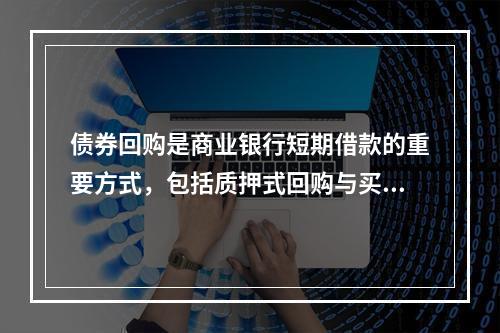 债券回购是商业银行短期借款的重要方式，包括质押式回购与买...